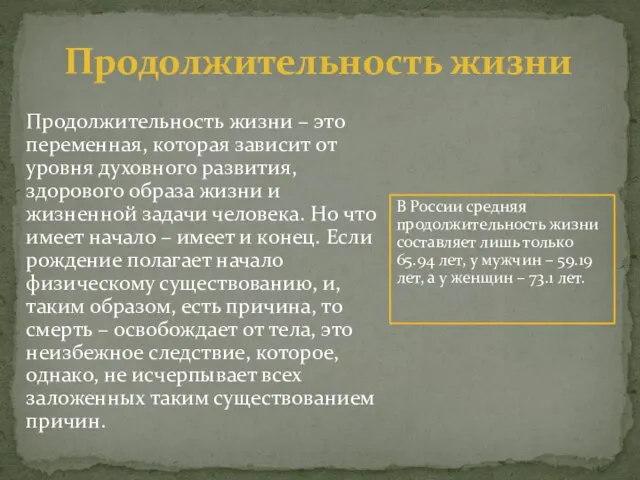 Продолжительность жизни

Продолжительность жизни – это переменная, которая зависит от уровня духовного развития, здорового образа жизни и жизненной задачи человека. Но что имеет начало – имеет и конец. Если рождение полагает начало физическому существованию, и, таким образом, есть причина, то смерть – освобождает от тела, это неизбежное следствие, которое, однако, не исчерпывает всех заложенных таким существованием причин.

В России средняя продолжительность жизни составляет лишь только 65.94 лет, у мужчин – 59.19 лет, а у женщин – 73.1 лет.